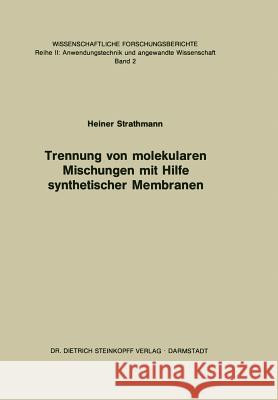 WISSENSCHAFTLICHE FORSCHUNGSBERICHTE
Reihe II: Anwendungstechnik und angewandte Wissenschaft
Band 2

Heiner Strathmann

Trennung von molekularen Mischungen mit Hilfe synthetischer Membranen

DR. DIETRICH STEINKOPFF VERLAG · DARMSTADT

Kraina Książek